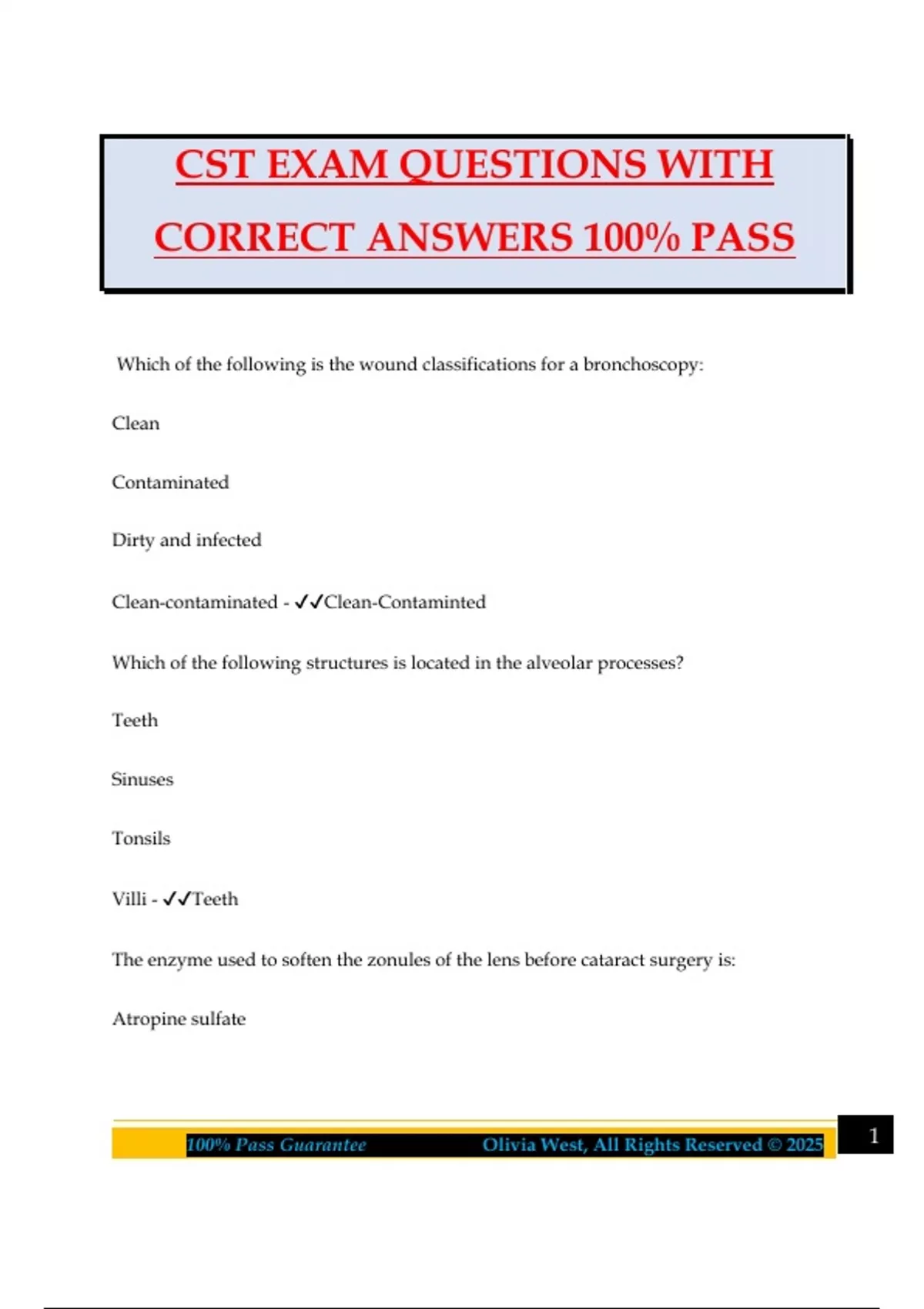 CST EXAM QUESTIONS WITH CORRECT ANSWERS 100% PASS

Which of the following is the wound classifications for a bronchoscopy:

Clean

Contaminated

Dirty and infected

Clean-contaminated - ✓✓Clean-Contaminted

Which of the following structures is located in the alveolar processes?

Teeth

Sinuses

Tonsils

Villi - ✓✓Teeth

The enzyme used to soften the zonules of the lens before cataract surgery is:

Atropine sulfate

100% Pass Guarantee Olivia West, All Rights Reserved © 2025 1